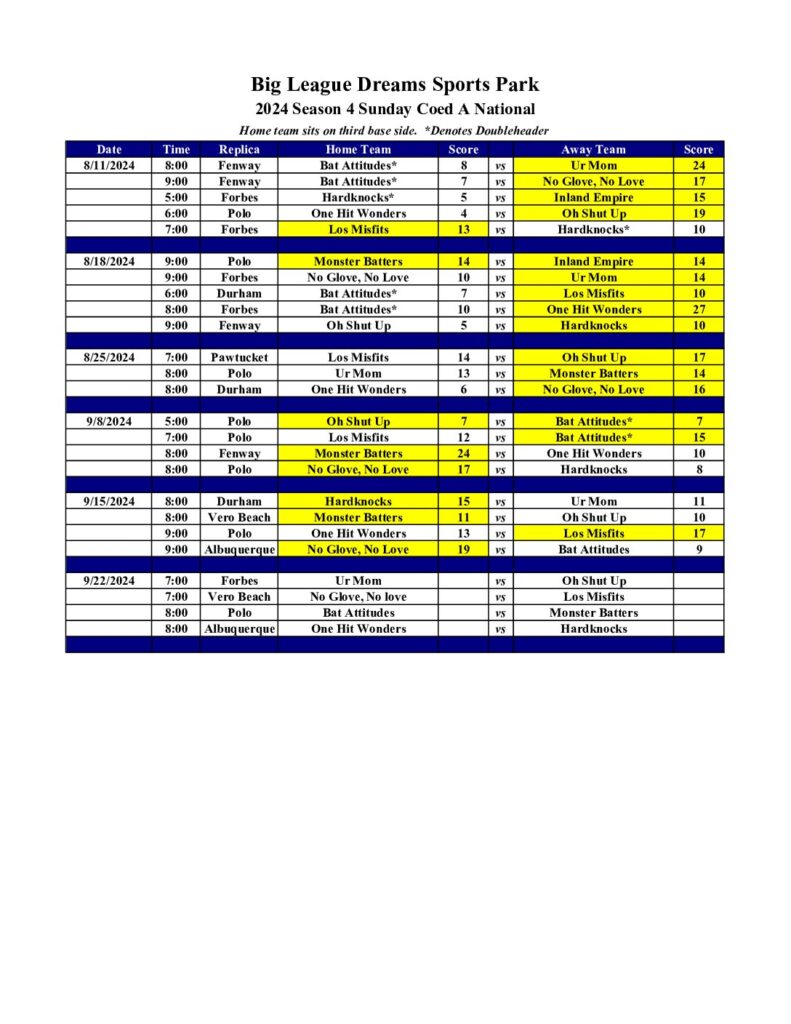 Big League Dreams Sports Park

2024 Season 4 Sunday Coed A National

Home team sits on third base side. *Denotes Doubleheader

| Date | Time | Replica | Home Team | Score | | Away Team | Score |
|---|---|---|---|---|---|---|---|
| 8/11/2024 | 8:00 | Fenway | Bat Attitudes* | 8 | vs | Ur Mom | 24 |
| | 9:00 | Fenway | Bat Attitudes* | 7 | vs | No Glove, No Love | 17 |
| | 5:00 | Forbes | Hardknocks* | 5 | vs | Inland Empire | 15 |
| | 6:00 | Polo | One Hit Wonders | 4 | vs | Oh Shut Up | 19 |
| | 7:00 | Forbes | Los Misfits | 13 | vs | Hardknocks* | 10 |
| | | | | | | | |
| 8/18/2024 | 9:00 | Polo | Monster Batters | 14 | vs | Inland Empire | 14 |
| | 9:00 | Forbes | No Glove, No Love | 10 | vs | Ur Mom | 14 |
| | 6:00 | Durham | Bat Attitudes* | 7 | vs | Los Misfits | 10 |
| | 8:00 | Forbes | Bat Attitudes* | 10 | vs | One Hit Wonders | 27 |
| | 9:00 | Fenway | Oh Shut Up | 5 | vs | Hardknocks | 10 |
| | | | | | | | |
| 8/25/2024 | 7:00 | Pawtucket | Los Misfits | 14 | vs | Oh Shut Up | 17 |
| | 8:00 | Polo | Ur Mom | 13 | vs | Monster Batters | 14 |
| | 8:00 | Durham | One Hit Wonders | 6 | vs | No Glove, No Love | 16 |
| | | | | | | | |
| 9/8/2024 | 5:00 | Polo | Oh Shut Up | 7 | vs | Bat Attitudes* | 7 |
| | 7:00 | Polo | Los Misfits | 12 | vs | Bat Attitudes* | 15 |
| | 8:00 | Fenway | Monster Batters | 24 | vs | One Hit Wonders | 10 |
| | 8:00 | Polo | No Glove, No Love | 17 | vs | Hardknocks | 8 |
| | | | | | | | |
| 9/15/2024 | 8:00 | Durham | Hardknocks | 15 | vs | Ur Mom | 11 |
| | 8:00 | Vero Beach | Monster Batters | 11 | vs | Oh Shut Up | 10 |
| | 9:00 | Polo | One Hit Wonders | 13 | vs | Los Misfits | 17 |
| | 9:00 | Albuquerque | No Glove, No Love | 19 | vs | Bat Attitudes | 9 |
| | | | | | | | |
| 9/22/2024 | 7:00 | Forbes | Ur Mom | | vs | Oh Shut Up | |
| | 7:00 | Vero Beach | No Glove, No love | | vs | Los Misfits | |
| | 8:00 | Polo | Bat Attitudes | | vs | Monster Batters | |
| | 8:00 | Albuquerque | One Hit Wonders | | vs | Hardknocks | |